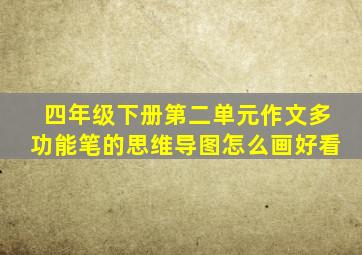 四年级下册第二单元作文多功能笔的思维导图怎么画好看